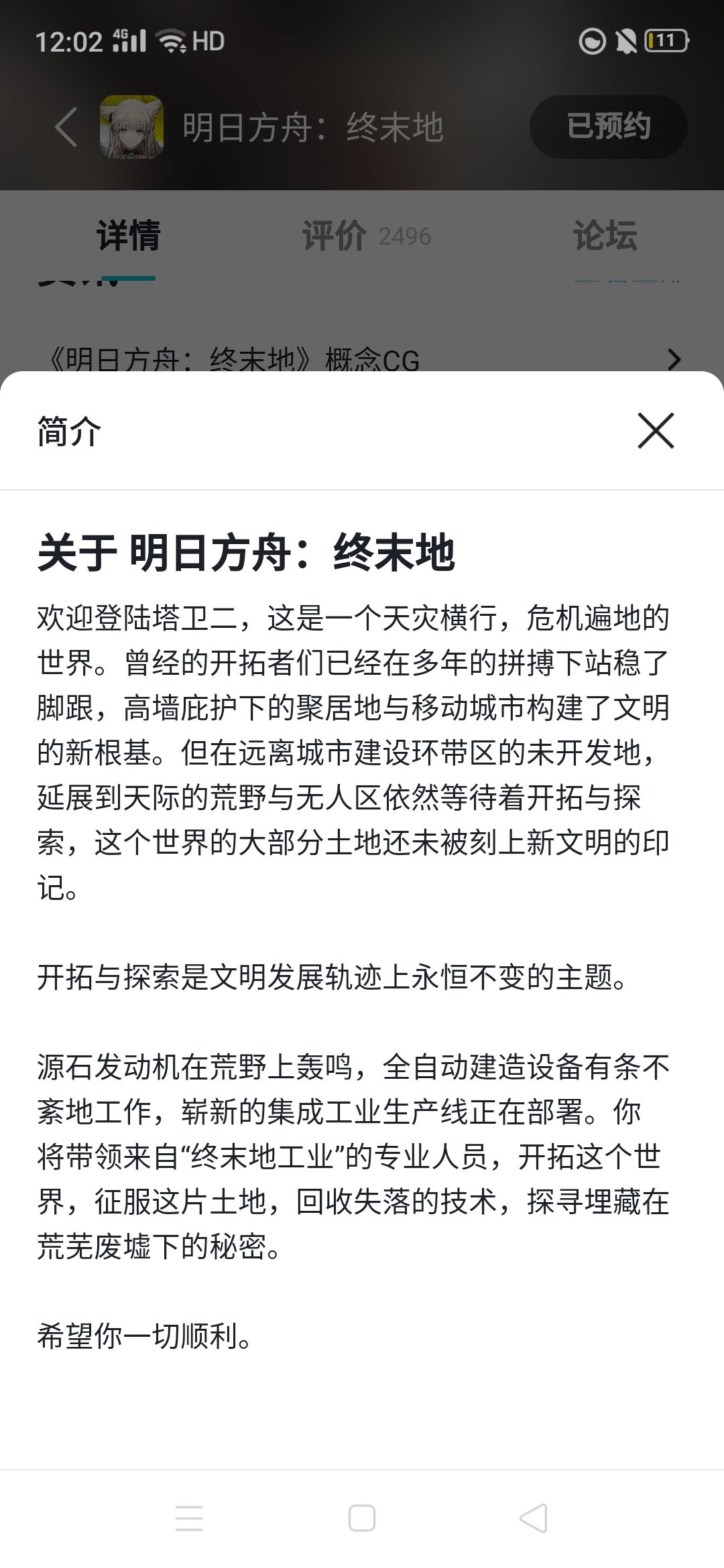 12:02 4G HD 11

明日方舟：终末地

已预约

详情

评价 2496

论坛

《明日方舟：终末地》概念CG

简介

关于 明日方舟：终末地

欢迎登陆塔卫二，这是一个天灾横行，危机遍地的世界。曾经的开拓者们已经在多年的拼搏下站稳了脚跟，高墙庇护下的聚居地与移动城市构建了文明的新根基。但在远离城市建设环带区的未开发地，延展到天际的荒野与无人区依然等待着开拓与探索，这个世界的大部分土地还未被刻上新文明的印记。

开拓与探索是文明发展轨迹上永恒不变的主题。

源石发动机在荒野上轰鸣，全自动建造设备有条不紊地工作，崭新的集成工业生产线正在部署。你将带领来自“终末地工业”的专业人员，开拓这个世界，征服这片土地，回收失落的技术，探寻埋藏在荒芜废墟下的秘密。

希望你一切顺利。